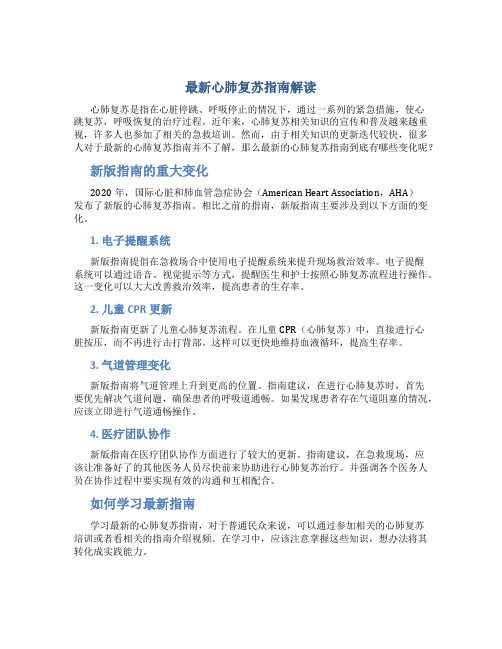 最新心肺复苏指南解读

心肺复苏是指在心脏停跳、呼吸停止的情况下，通过一系列的紧急措施，使心跳复苏，呼吸恢复的治疗过程。近年来，心肺复苏相关知识的宣传和普及越来越重视，许多人也参加了相关的急救培训。然而，由于相关知识的更新迭代较快，很多人对于最新的心肺复苏指南并不了解，那么最新的心肺复苏指南到底有哪些变化呢？

新版指南的重大变化

2020 年，国际心脏和肺血管急症协会（American Heart Association，AHA）发布了新版的心肺复苏指南。相比之前的指南，新版指南主要涉及到以下方面的变化。

1. 电子提醒系统

新版指南提倡在急救场合中使用电子提醒系统来提升现场救治效率。电子提醒系统可以通过语音、视觉提示等方式，提醒医生和护士按照心肺复苏流程进行操作。这一变化可以大大改善救治效率，提高患者的生存率。

2. 儿童 CPR 更新

新版指南更新了儿童心肺复苏流程。在儿童 CPR（心肺复苏）中，直接进行心脏按压，而不再进行击打背部。这样可以更快地维持血液循环，提高生存率。

3. 气道管理变化

新版指南将气道管理上升到更高的位置。指南建议，在进行心肺复苏时，首先要优先解决气道问题，确保患者的呼吸道通畅。如果发现患者存在气道阻塞的情况，应该立即进行气道通畅操作。

4. 医疗团队协作

新版指南在医疗团队协作方面进行了较大的更新。指南建议，在急救现场，应该让准备好了的其他医务人员尽快前来协助进行心肺复苏治疗。并强调各个医务人员在协作过程中要实现有效的沟通和互相配合。

如何学习最新指南

学习最新的心肺复苏指南，对于普通民众来说，可以通过参加相关的心肺复苏培训或者看相关的指南介绍视频。在学习中，应该注意掌握这些知识，想办法将其转化成实践能力。